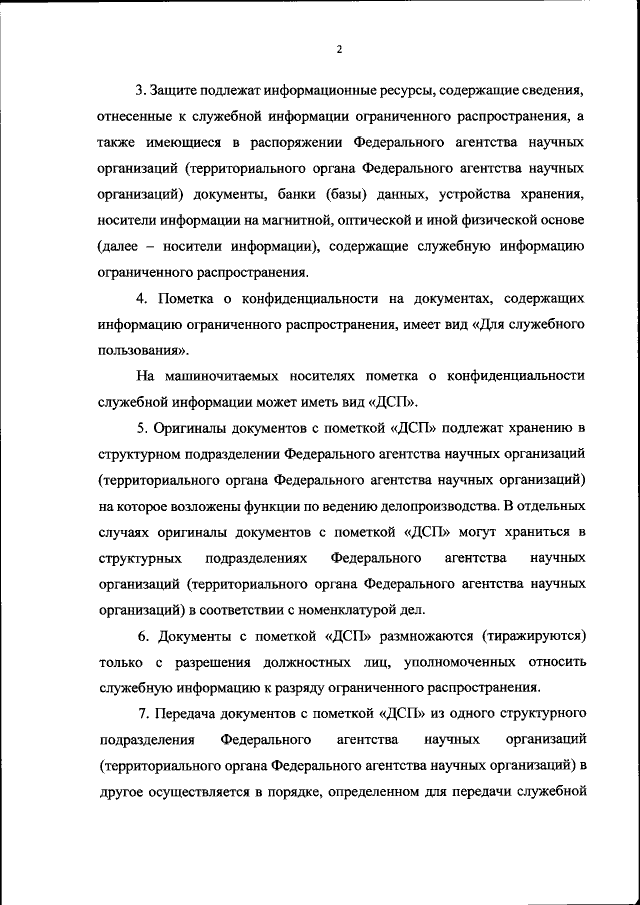 2

3. Защите подлежат информационные ресурсы, содержащие сведения, отнесенные к служебной информации ограниченного распространения, а также имеющиеся в распоряжении Федерального агентства научных организаций (территориального органа Федерального агентства научных организаций) документы, банки (базы) данных, устройства хранения, носители информации на магнитной, оптической и иной физической основе (далее – носители информации), содержащие служебную информацию ограниченного распространения.

4. Пометка о конфиденциальности на документах, содержащих информацию ограниченного распространения, имеет вид «Для служебного пользования».

На машиночитаемых носителях пометка о конфиденциальности служебной информации может иметь вид «ДСП».

5. Оригиналы документов с пометкой «ДСП» подлежат хранению в структурном подразделении Федерального агентства научных организаций (территориального органа Федерального агентства научных организаций) на которое возложены функции по ведению делопроизводства. В отдельных случаях оригиналы документов с пометкой «ДСП» могут храниться в структурных подразделениях Федерального агентства научных организаций (территориального органа Федерального агентства научных организаций) в соответствии с номенклатурой дел.

6. Документы с пометкой «ДСП» размножаются (тиражируются) только с разрешения должностных лиц, уполномоченных относить служебную информацию к разряду ограниченного распространения.

7. Передача документов с пометкой «ДСП» из одного структурного подразделения Федерального агентства научных организаций (территориального органа Федерального агентства научных организаций) в другое осуществляется в порядке, определенном для передачи служебной